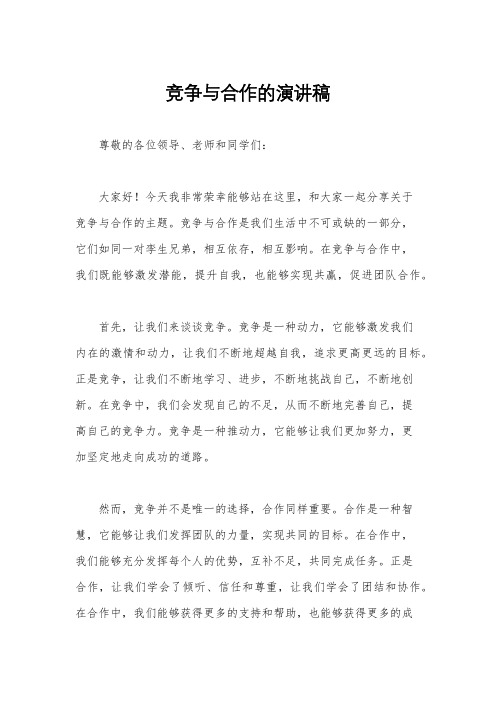 竞争与合作的演讲稿

尊敬的各位领导、老师和同学们：

大家好！今天我非常荣幸能够站在这里，和大家一起分享关于竞争与合作的主题。竞争与合作是我们生活中不可或缺的一部分，它们如同一对孪生兄弟，相互依存，相互影响。在竞争与合作中，我们既能够激发潜能，提升自我，也能够实现共赢，促进团队合作。

首先，让我们来谈谈竞争。竞争是一种动力，它能够激发我们内在的激情和动力，让我们不断地超越自我，追求更高更远的目标。正是竞争，让我们不断地学习、进步，不断地挑战自己，不断地创新。在竞争中，我们会发现自己的不足，从而不断地完善自己，提高自己的竞争力。竞争是一种推动力，它能够让我们更加努力，更加坚定地走向成功的道路。

然而，竞争并不是唯一的选择，合作同样重要。合作是一种智慧，它能够让我们发挥团队的力量，实现共同的目标。在合作中，我们能够充分发挥每个人的优势，互补不足，共同完成任务。正是合作，让我们学会了倾听、信任和尊重，让我们学会了团结和协作。在合作中，我们能够获得更多的支持和帮助，也能够获得更多的成